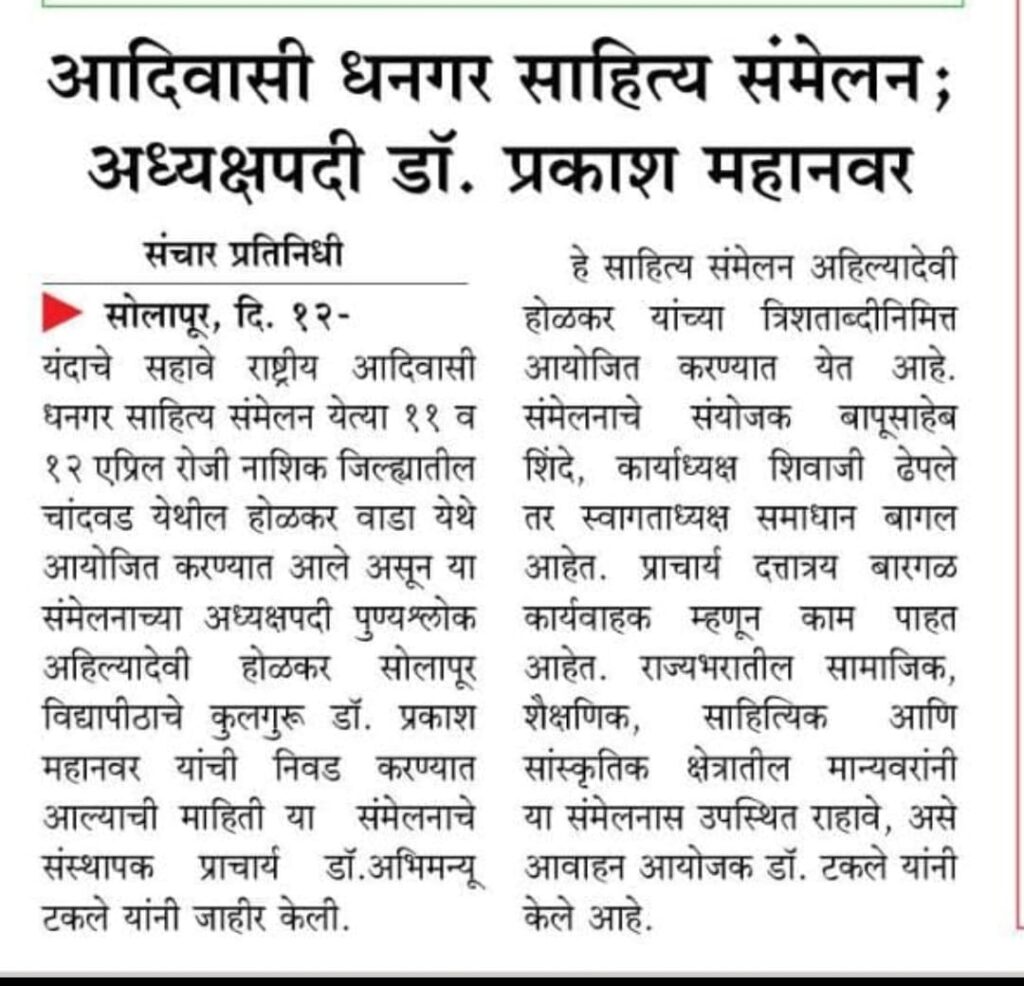 आदिवासी धनगर साहित्य संमेलन;
अध्यक्षपदी डॉ. प्रकाश महानवर

संचार प्रतिनिधी

सोलापूर, दि. १२- यंदाचे सहावे राष्ट्रीय आदिवासी धनगर साहित्य संमेलन येत्या ११ व १२ एप्रिल रोजी नाशिक जिल्ह्यातील चांदवड येथील होळकर वाडा येथे आयोजित करण्यात आले असून या संमेलनाच्या अध्यक्षपदी पुण्यश्लोक अहिल्यादेवी होळकर सोलापूर विद्यापीठाचे कुलगुरू डॉ. प्रकाश महानवर यांची निवड करण्यात आल्याची माहिती या संमेलनाचे संस्थापक प्राचार्य डॉ.अभिमन्यू टकले यांनी जाहीर केली.

हे साहित्य संमेलन अहिल्यादेवी होळकर यांच्या त्रिशताब्दीनिमित्त आयोजित करण्यात येत आहे. संमेलनाचे संयोजक बापूसाहेब शिंदे, कार्याध्यक्ष शिवाजी ढेपले तर स्वागताध्यक्ष समाधान बागल आहेत. प्राचार्य दत्तात्रय बारगळ कार्यवाहक म्हणून काम पाहत आहेत. राज्यभरातील सामाजिक, शैक्षणिक, साहित्यिक आणि सांस्कृतिक क्षेत्रातील मान्यवरांनी या संमेलनास उपस्थित राहावे, असे आवाहन आयोजक डॉ. टकले यांनी केले आहे.